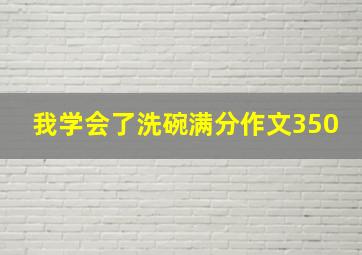 我学会了洗碗满分作文350